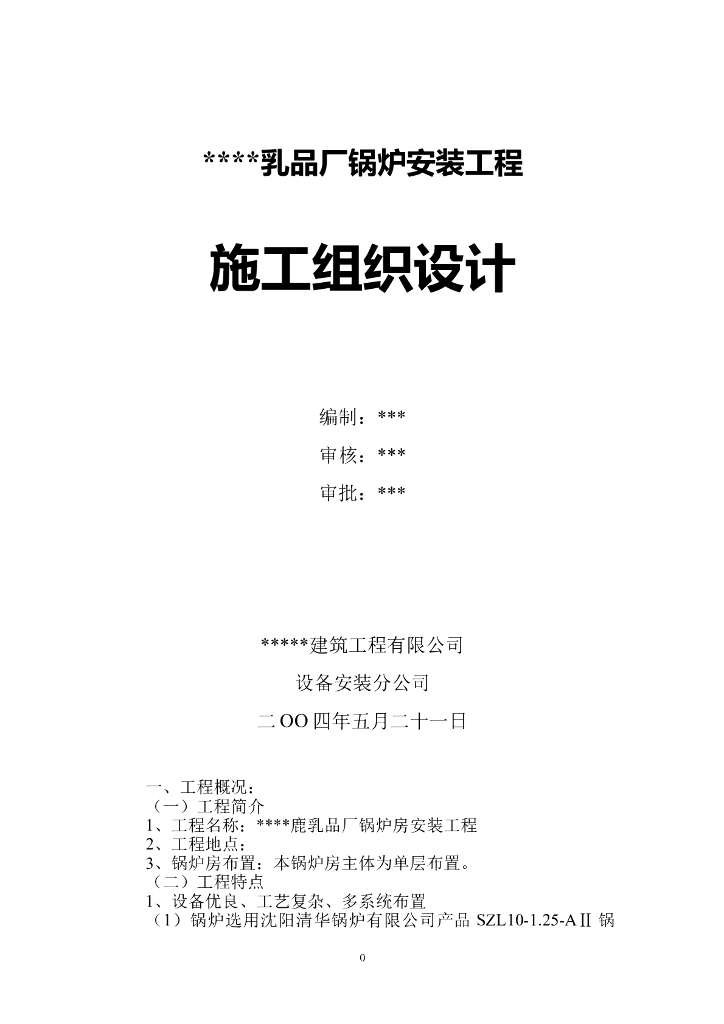 ****乳品厂锅炉安装工程

施工组织设计

编制：***

审核：***

审批：***

*****建筑工程有限公司

设备安装分公司

二OO四年五月二十一日

一、工程概况：
（一）工程简介
1、工程名称：****鹿乳品厂锅炉房安装工程
2、工程地点：
3、锅炉房布置：本锅炉房主体为单层布置。
（二）工程特点
1、设备优良、工艺复杂、多系统布置
（1）锅炉选用沈阳清华锅炉有限公司产品 SZL10-1.25-AⅡ 锅

0